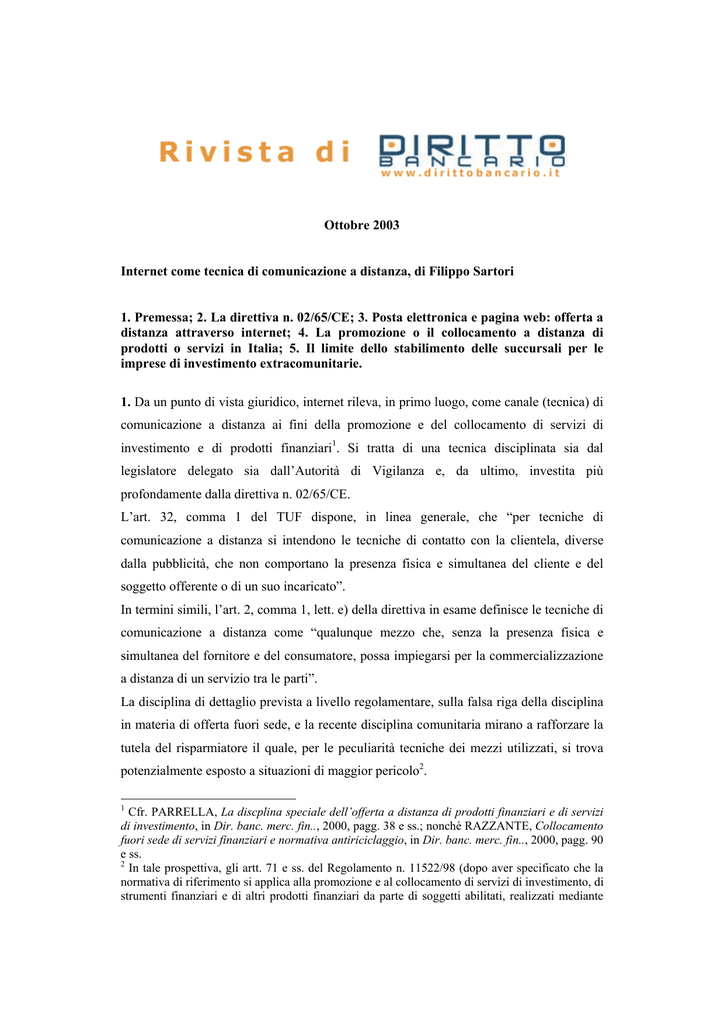 Rivista di DIRITTO BANCARIO
www.dirittobancario.it

Ottobre 2003

Internet come tecnica di comunicazione a distanza, di Filippo Sartori

1. Premessa; 2. La direttiva n. 02/65/CE; 3. Posta elettronica e pagina web: offerta a distanza attraverso internet; 4. La promozione o il collocamento a distanza di prodotti o servizi in Italia; 5. Il limite dello stabilimento delle succursali per le imprese di investimento extracomunitarie.

1. Da un punto di vista giuridico, internet rileva, in primo luogo, come canale (tecnica) di comunicazione a distanza ai fini della promozione e del collocamento di servizi di investimento e di prodotti finanziari$^1$. Si tratta di una tecnica disciplinata sia dal legislatore delegato sia dall'Autorità di Vigilanza e, da ultimo, investita più profondamente dalla direttiva n. 02/65/CE.
L'art. 32, comma 1 del TUF dispone, in linea generale, che "per tecniche di comunicazione a distanza si intendono le tecniche di contatto con la clientela, diverse dalla pubblicità, che non comportano la presenza fisica e simultanea del cliente e del soggetto offerente o di un suo incaricato".
In termini simili, l'art. 2, comma 1, lett. e) della direttiva in esame definisce le tecniche di comunicazione a distanza come "qualunque mezzo che, senza la presenza fisica e simultanea del fornitore e del consumatore, possa impiegarsi per la commercializzazione a distanza di un servizio tra le parti".
La disciplina di dettaglio prevista a livello regolamentare, sulla falsa riga della disciplina in materia di offerta fuori sede, e la recente disciplina comunitaria mirano a rafforzare la tutela del risparmiatore il quale, per le peculiarità tecniche dei mezzi utilizzati, si trova potenzialmente esposto a situazioni di maggior pericolo$^2$.

$^1$ Cfr. PARRELLA, La discplina speciale dell'offerta a distanza di prodotti finanziari e di servizi di investimento, in Dir. banc. merc. fin.., 2000, pagg. 38 e ss.; nonché RAZZANTE, Collocamento fuori sede di servizi finanziari e normativa antiriciclaggio, in Dir. banc. merc. fin.., 2000, pagg. 90 e ss.
$^2$ In tale prospettiva, gli artt. 71 e ss. del Regolamento n. 11522/98 (dopo aver specificato che la normativa di riferimento si applica alla promozione e al collocamento di servizi di investimento, di strumenti finanziari e di altri prodotti finanziari da parte di soggetti abilitati, realizzati mediante